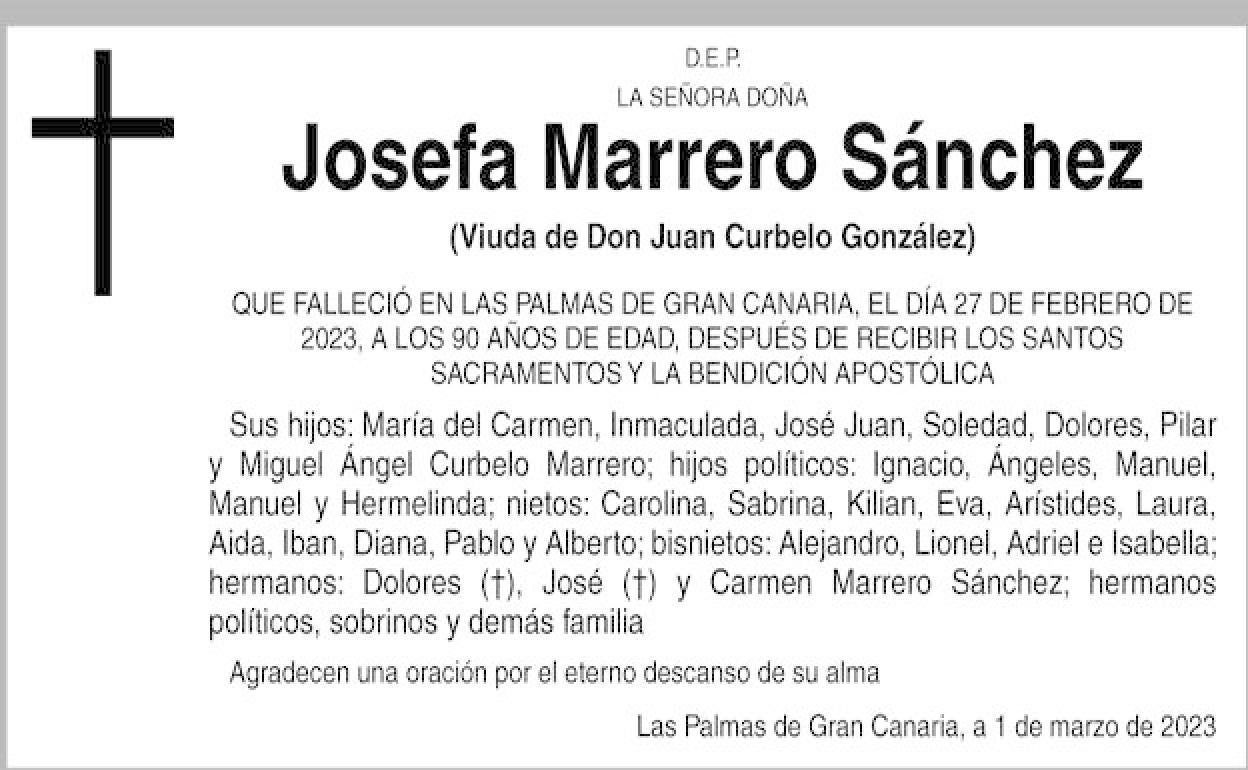 D.E.P.
LA SEÑORA DOÑA

Josefa Marrero Sánchez

(Viuda de Don Juan Curbelo González)

QUE FALLECIÓ EN LAS PALMAS DE GRAN CANARIA, EL DÍA 27 DE FEBRERO DE 2023, A LOS 90 AÑOS DE EDAD, DESPUÉS DE RECIBIR LOS SANTOS SACRAMENTOS Y LA BENDICIÓN APOSTÓLICA

Sus hijos: María del Carmen, Inmaculada, José Juan, Soledad, Dolores, Pilar y Miguel Ángel Curbelo Marrero; hijos políticos: Ignacio, Ángeles, Manuel, Manuel y Hermelinda; nietos: Carolina, Sabrina, Kilian, Eva, Arístides, Laura, Aida, Iban, Diana, Pablo y Alberto; bisnietos: Alejandro, Lionel, Adriel e Isabella; hermanos: Dolores (†), José (†) y Carmen Marrero Sánchez; hermanos políticos, sobrinos y demás familia

Agradecen una oración por el eterno descanso de su alma

Las Palmas de Gran Canaria, a 1 de marzo de 2023